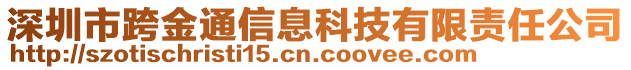 深圳市跨金通信息科技有限责任公司
http://szotischristi15.cn.coovee.com